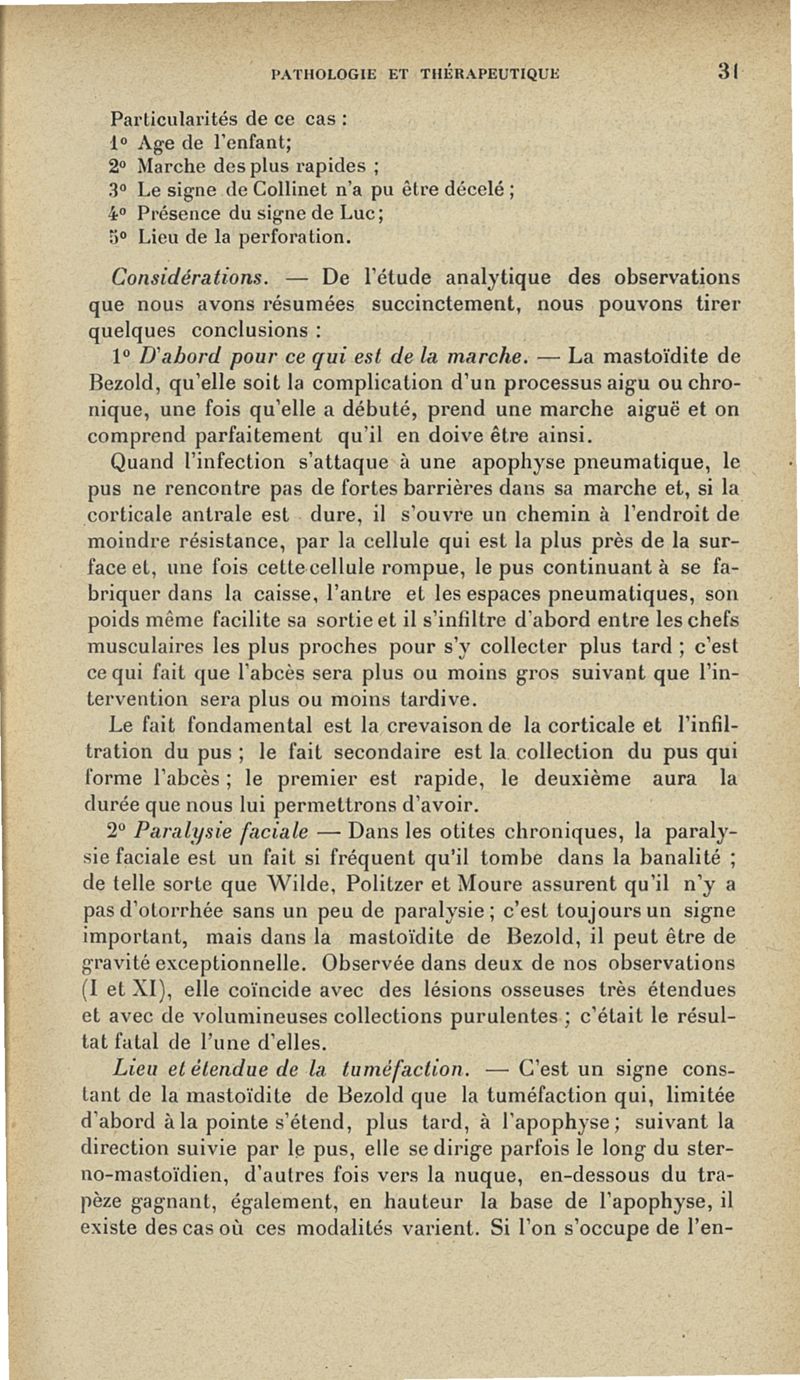 PATHOLOGIE ET THÉRAPEUTIQUE 31

Particularités de ce cas :
1° Age de l'enfant;
2° Marche des plus rapides ;
3° Le signe de Collinet n'a pu être décelé ;
4° Présence du signe de Luc;
5° Lieu de la perforation.

Considérations. — De l'étude analytique des observations que nous avons résumées succinctement, nous pouvons tirer quelques conclusions :

1° D'abord pour ce qui est de la marche. — La mastoïdite de Bezold, qu'elle soit la complication d'un processus aigu ou chronique, une fois qu'elle a débuté, prend une marche aiguë et on comprend parfaitement qu'il en doive être ainsi.

Quand l'infection s'attaque à une apophyse pneumatique, le pus ne rencontre pas de fortes barrières dans sa marche et, si la corticale antrale est dure, il s'ouvre un chemin à l'endroit de moindre résistance, par la cellule qui est la plus près de la surface et, une fois cette cellule rompue, le pus continuant à se fabriquer dans la caisse, l'antre et les espaces pneumatiques, son poids même facilite sa sortie et il s'infiltre d'abord entre les chefs musculaires les plus proches pour s'y collecter plus tard ; c'est ce qui fait que l'abcès sera plus ou moins gros suivant que l'intervention sera plus ou moins tardive.

Le fait fondamental est la crevaison de la corticale et l'infiltration du pus ; le fait secondaire est la collection du pus qui forme l'abcès ; le premier est rapide, le deuxième aura la durée que nous lui permettrons d'avoir.

2° Paralysie faciale — Dans les otites chroniques, la paralysie faciale est un fait si fréquent qu'il tombe dans la banalité ; de telle sorte que Wilde, Politzer et Moure assurent qu'il n'y a pas d'otorrhée sans un peu de paralysie ; c'est toujours un signe important, mais dans la mastoïdite de Bezold, il peut être de gravité exceptionnelle. Observée dans deux de nos observations (I et XI), elle coïncide avec des lésions osseuses très étendues et avec de volumineuses collections purulentes ; c'était le résultat fatal de l'une d'elles.

Lieu et étendue de la tuméfaction. — C'est un signe constant de la mastoïdite de Bezold que la tuméfaction qui, limitée d'abord à la pointe s'étend, plus tard, à l'apophyse ; suivant la direction suivie par le pus, elle se dirige parfois le long du sterno-mastoïdien, d'autres fois vers la nuque, en-dessous du trapèze gagnant, également, en hauteur la base de l'apophyse, il existe des cas où ces modalités varient. Si l'on s'occupe de l'en-